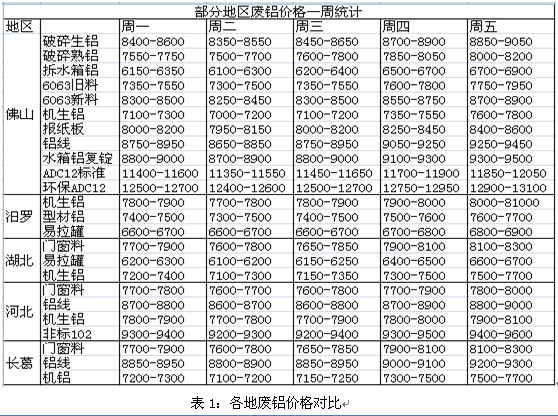 部分地区废铝价格一周统计

| 地区 | | 周一 | 周二 | 周三 | 周四 | 周五 |
|---|---|---|---|---|---|---|
| 佛山 | 破碎生铝 | 8400-8600 | 8350-8550 | 8450-8650 | 8700-8900 | 8850-9050 |
| | 破碎熟铝 | 7550-7750 | 7500-7700 | 7600-7800 | 7850-8050 | 8000-8200 |
| | 拆水箱铝 | 6150-6350 | 6100-6300 | 6200-6400 | 6500-6700 | 6700-6900 |
| | 6063旧料 | 7350-7550 | 7300-7500 | 7350-7550 | 7600-7800 | 7750-7950 |
| | 6063新料 | 8300-8500 | 8250-8450 | 8300-8500 | 8550-8750 | 8700-8900 |
| | 机生铝 | 7100-7300 | 7000-7200 | 7100-7200 | 7350-7550 | 7600-7800 |
| | 报纸板 | 8000-8200 | 7950-8150 | 8000-8200 | 8250-8450 | 8400-8600 |
| | 铝线 | 8750-8950 | 8650-8850 | 8750-8950 | 9050-9250 | 9250-9450 |
| | 水箱铝复锭 | 8800-9000 | 8700-8900 | 8800-9000 | 9100-9300 | 9300-9500 |
| | ADC12标准 | 11400-11600 | 11350-11550 | 11450-11650 | 11700-11900 | 11850-12050 |
| | 环保ADC12 | 12500-12700 | 12400-12600 | 12500-12700 | 12750-12950 | 12900-13100 |
| 汨罗 | 机生铝 | 7800-7900 | 7700-7800 | 7800-7900 | 7900-8000 | 8000-81000 |
| | 型材铝 | 7400-7500 | 7300-7500 | 7400-7500 | 7500-7600 | 7600-7700 |
| | 易拉罐 | 6600-6700 | 6600-6700 | 6600-6700 | 6700-6800 | 6800-6900 |
| 湖北 | 门窗料 | 7700-7900 | 7600-7800 | 7650-7850 | 7900-8100 | 8100-8300 |
| | 易拉罐 | 6200-6300 | 6100-6200 | 6150-6250 | 6400-6500 | 6600-6700 |
| | 机生铝 | 7200-7400 | 7100-7300 | 7150-7350 | 7300-7500 | 7500-7700 |
| 河北 | 门窗料 | 7700-7800 | 7600-7700 | 7600-7800 | 7700-7900 | 7800-8000 |
| | 铝线 | 8700-8800 | 8600-8700 | 8600-8800 | 8700-8900 | 8800-9000 |
| | 机生铝 | 7800-7900 | 7700-7800 | 7700-7900 | 7800-8000 | 7900-8100 |
| | 非标102 | 9300-9400 | 9200-9300 | 9200-9400 | 9300-9500 | 9400-9600 |
| 长葛 | 门窗料 | 7700-7900 | 7600-7800 | 7650-7850 | 7900-8100 | 8100-8300 |
| | 铝线 | 8850-8950 | 8800-8900 | 8850-8950 | 9000-9100 | 9200-9300 |
| | 机铝 | 7200-7300 | 7100-7200 | 7150-7250 | 7300-7500 | 7500-7700 |

表 1：各地废铝价格对比